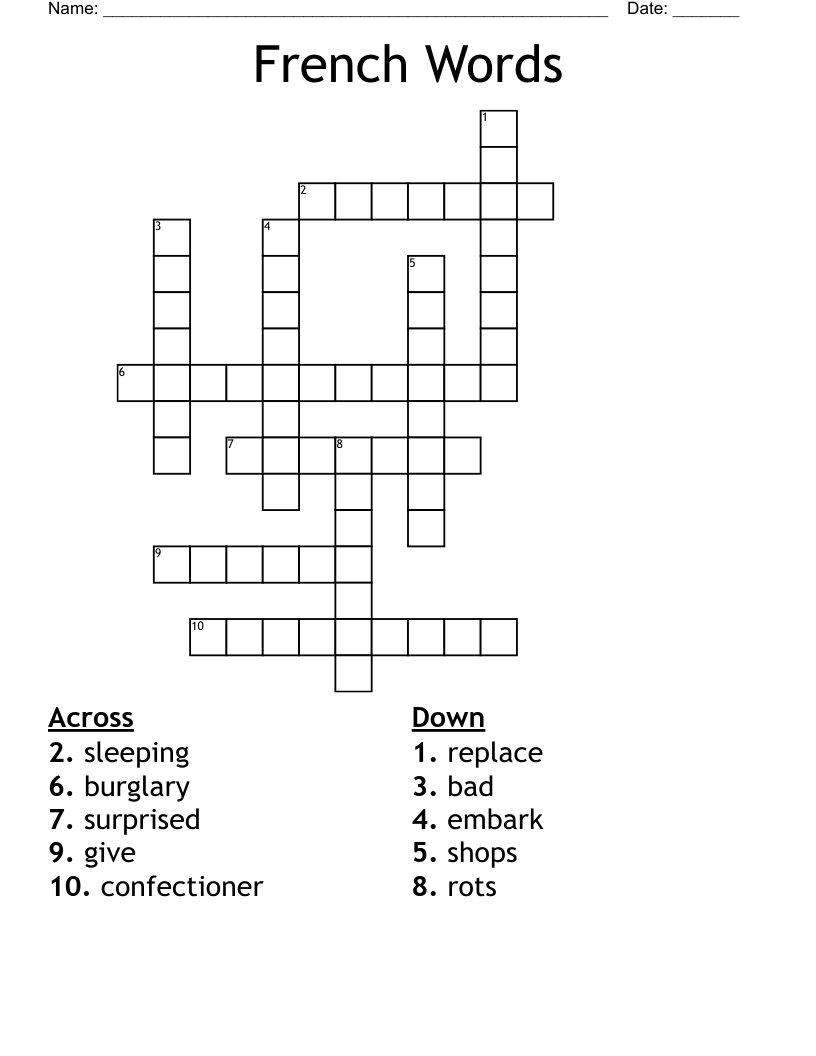 Name: ______________________________________________________ Date: _______

French Words

1
2
3
4
5
6
7
8
9
10

Across
2. sleeping
6. burglary
7. surprised
9. give
10. confectioner

Down
1. replace
3. bad
4. embark
5. shops
8. rots